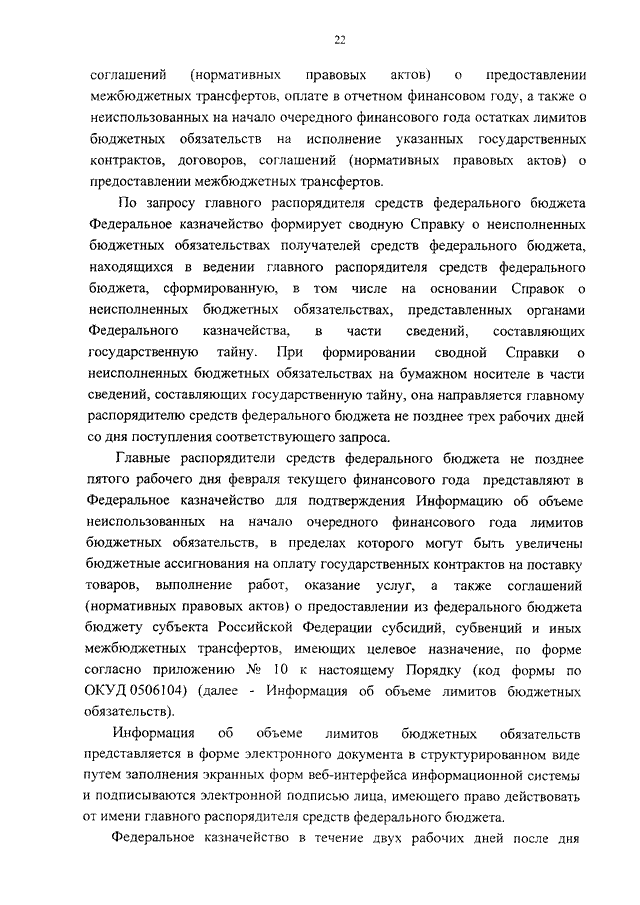 22

соглашений (нормативных правовых актов) о предоставлении межбюджетных трансфертов, оплате в отчетном финансовом году, а также о неиспользованных на начало очередного финансового года остатках лимитов бюджетных обязательств на исполнение указанных государственных контрактов, договоров, соглашений (нормативных правовых актов) о предоставлении межбюджетных трансфертов.

По запросу главного распорядителя средств федерального бюджета Федеральное казначейство формирует сводную Справку о неисполненных бюджетных обязательствах получателей средств федерального бюджета, находящихся в ведении главного распорядителя средств федерального бюджета, сформированную, в том числе на основании Справок о неисполненных бюджетных обязательствах, представленных органами Федерального казначейства, в части сведений, составляющих государственную тайну. При формировании сводной Справки о неисполненных бюджетных обязательствах на бумажном носителе в части сведений, составляющих государственную тайну, она направляется главному распорядителю средств федерального бюджета не позднее трех рабочих дней со дня поступления соответствующего запроса.

Главные распорядители средств федерального бюджета не позднее пятого рабочего дня февраля текущего финансового года представляют в Федеральное казначейство для подтверждения Информацию об объеме неиспользованных на начало очередного финансового года лимитов бюджетных обязательств, в пределах которого могут быть увеличены бюджетные ассигнования на оплату государственных контрактов на поставку товаров, выполнение работ, оказание услуг, а также соглашений (нормативных правовых актов) о предоставлении из федерального бюджета бюджету субъекта Российской Федерации субсидий, субвенций и иных межбюджетных трансфертов, имеющих целевое назначение, по форме согласно приложению № 10 к настоящему Порядку (код формы по ОКУД 0506104) (далее - Информация об объеме лимитов бюджетных обязательств).

Информация об объеме лимитов бюджетных обязательств представляется в форме электронного документа в структурированном виде путем заполнения экранных форм веб-интерфейса информационной системы и подписываются электронной подписью лица, имеющего право действовать от имени главного распорядителя средств федерального бюджета.

Федеральное казначейство в течение двух рабочих дней после дня